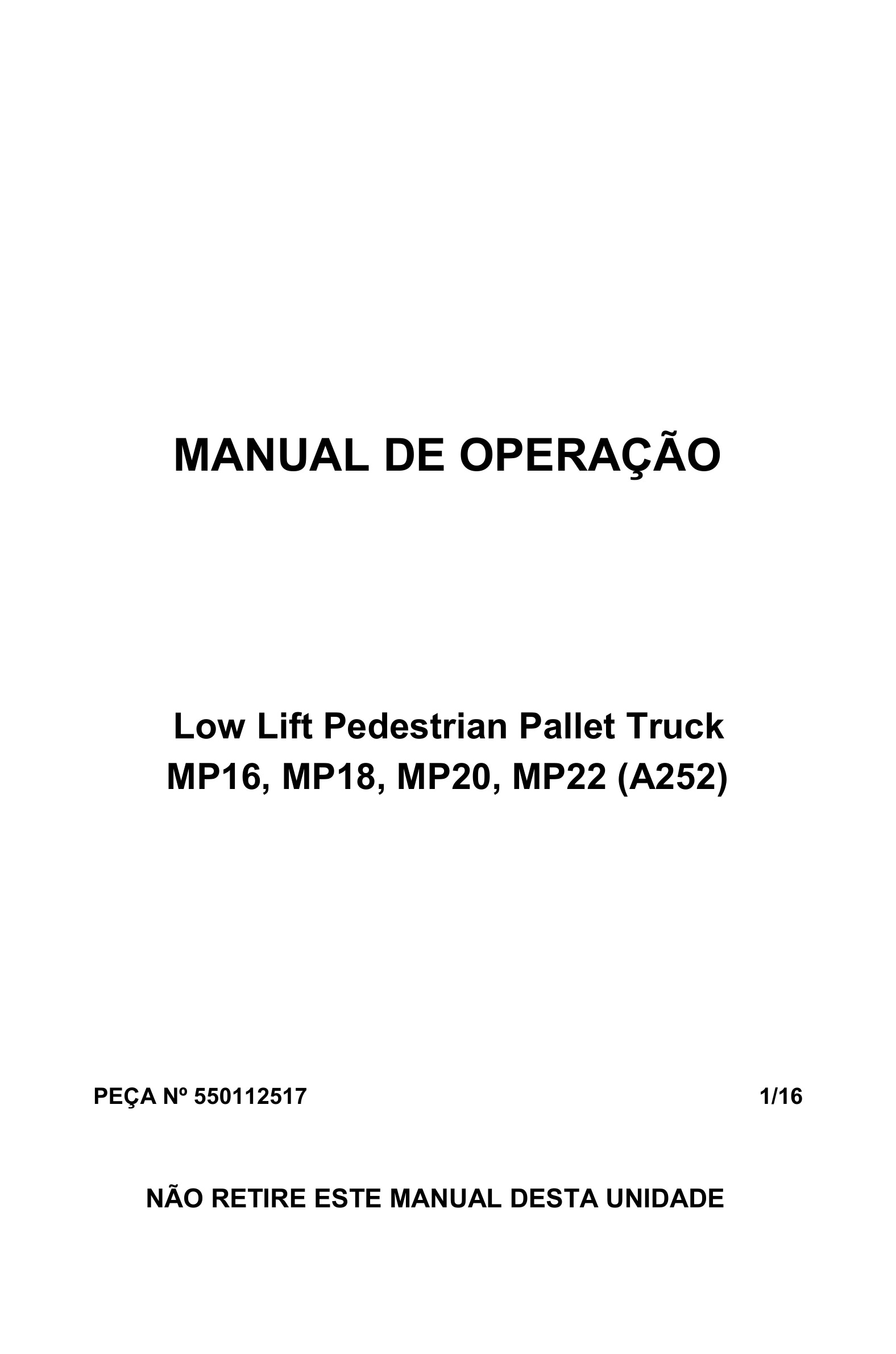 MANUAL DE OPERAÇÃO

Low Lift Pedestrian Pallet Truck
MP16, MP18, MP20, MP22 (A252)

PEÇA Nº 550112517

1/16

NÃO RETIRE ESTE MANUAL DESTA UNIDADE